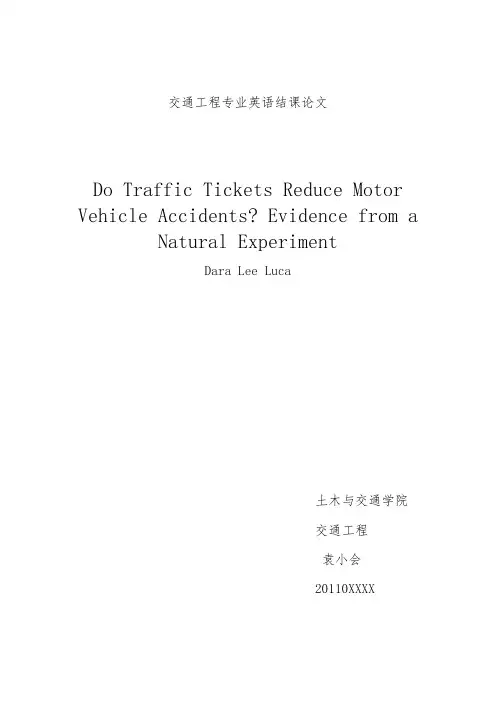 交通工程专业英语结课论文

Do Traffic Tickets Reduce Motor Vehicle Accidents? Evidence from a Natural Experiment

Dara Lee Luca

土木与交通学院

交通工程

袁小会

20110XXXX